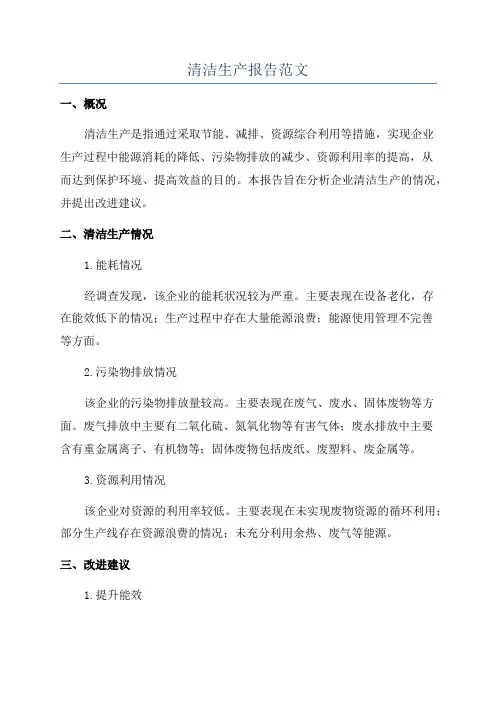 清洁生产报告范文

一、概况

清洁生产是指通过采取节能、减排、资源综合利用等措施，实现企业生产过程中能源消耗的降低、污染物排放的减少、资源利用率的提高，从而达到保护环境、提高效益的目的。本报告旨在分析企业清洁生产的情况，并提出改进建议。

二、清洁生产情况

1.能耗情况

经调查发现，该企业的能耗状况较为严重。主要表现在设备老化，存在能效低下的情况；生产过程中存在大量能源浪费；能源使用管理不完善等方面。

2.污染物排放情况

该企业的污染物排放量较高。主要表现在废气、废水、固体废物等方面。废气排放中主要有二氧化硫、氮氧化物等有害气体；废水排放中主要含有重金属离子、有机物等；固体废物包括废纸、废塑料、废金属等。

3.资源利用情况

该企业对资源的利用率较低。主要表现在未实现废物资源的循环利用；部分生产线存在资源浪费的情况；未充分利用余热、废气等能源。

三、改进建议

1.提升能效